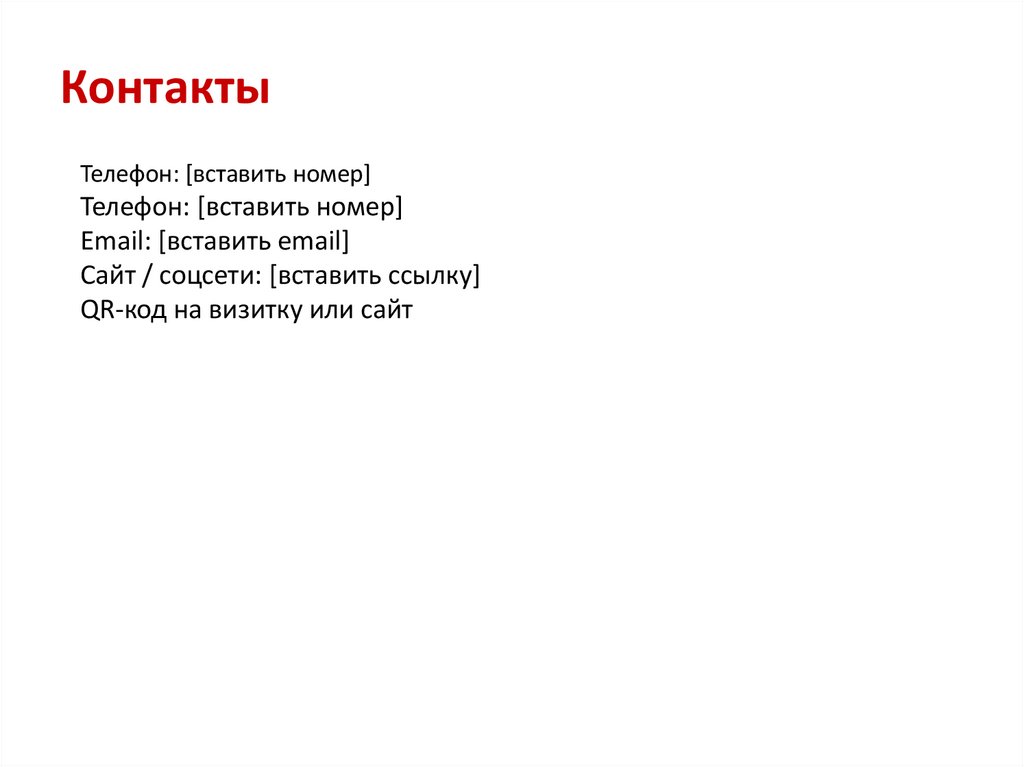 Контакты

Телефон: [вставить номер]
Телефон: [вставить номер]
Email: [вставить email]
Сайт / соцсети: [вставить ссылку]
QR-код на визитку или сайт